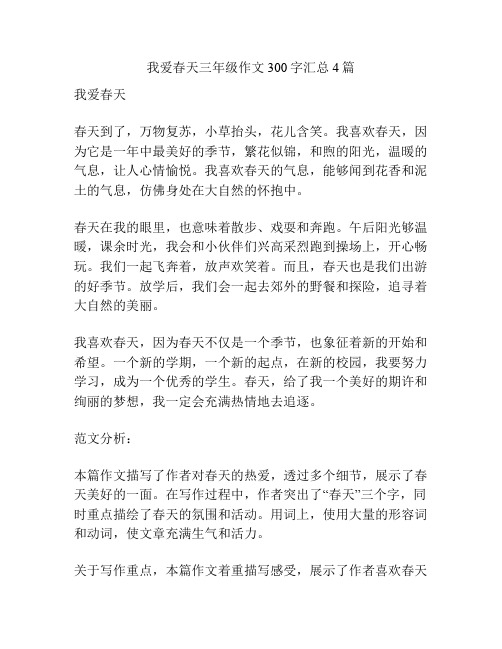 我爱春天三年级作文 300 字汇总 4 篇

我爱春天

春天到了，万物复苏，小草抬头，花儿含笑。我喜欢春天，因为它是一年中最美好的季节，繁花似锦，和煦的阳光，温暖的气息，让人心情愉悦。我喜欢春天的气息，能够闻到花香和泥土的气息，仿佛身处在大自然的怀抱中。

春天在我的眼里，也意味着散步、戏耍和奔跑。午后阳光够温暖，课余时光，我会和小伙伴们兴高采烈跑到操场上，开心畅玩。我们一起飞奔着，放声欢笑着。而且，春天也是我们出游的好季节。放学后，我们会一起去郊外的野餐和探险，追寻着大自然的美丽。

我喜欢春天，因为春天不仅是一个季节，也象征着新的开始和希望。一个新的学期，一个新的起点，在新的校园，我要努力学习，成为一个优秀的学生。春天，给了我一个美好的期许和绚丽的梦想，我一定会充满热情地去追逐。

范文分析：

本篇作文描写了作者对春天的热爱，透过多个细节，展示了春天美好的一面。在写作过程中，作者突出了“春天”三个字，同时重点描绘了春天的氛围和活动。用词上，使用大量的形容词和动词，使文章充满生气和活力。

关于写作重点，本篇作文着重描写感受，展示了作者喜欢春天